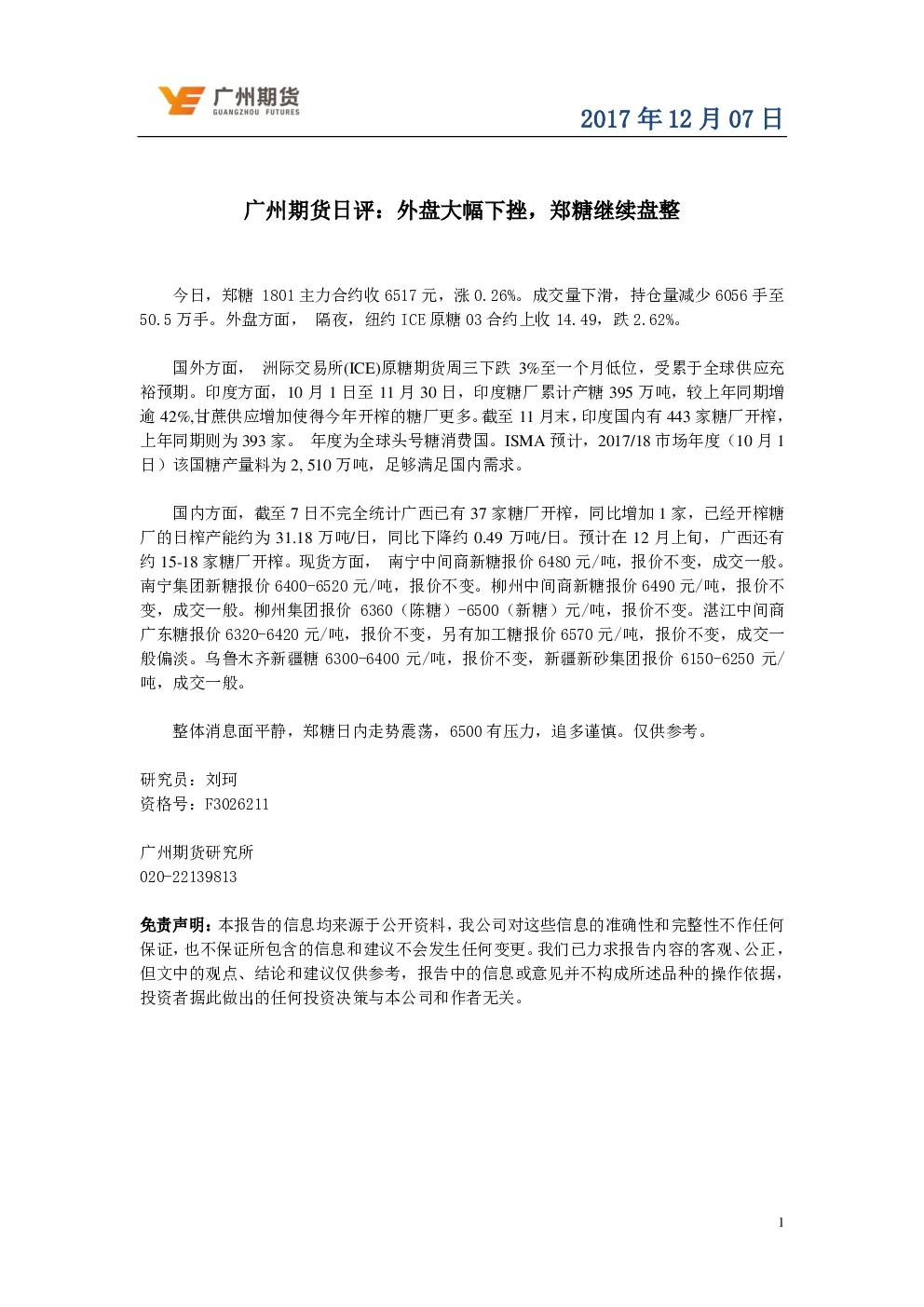 广州期货
GUANGZHOU FUTURES

2017 年 12 月 07 日

广州期货日评：外盘大幅下挫，郑糖继续盘整

今日，郑糖 1801 主力合约收 6517 元，涨 0.26%。成交量下滑，持仓量减少 6056 手至 50.5 万手。外盘方面， 隔夜，纽约 ICE 原糖 03 合约上收 14.49，跌 2.62%。

国外方面， 洲际交易所(ICE)原糖期货周三下跌 3%至一个月低位，受累于全球供应充裕预期。印度方面，10 月 1 日至 11 月 30 日，印度糖厂累计产糖 395 万吨，较上年同期增逾 42%,甘蔗供应增加使得今年开榨的糖厂更多。截至 11 月末，印度国内有 443 家糖厂开榨，上年同期则为 393 家。 年度为全球头号糖消费国。ISMA 预计，2017/18 市场年度（10 月 1 日）该国糖产量料为 2,510 万吨，足够满足国内需求。

国内方面，截至 7 日不完全统计广西已有 37 家糖厂开榨，同比增加 1 家，已经开榨糖厂的日榨产能约为 31.18 万吨/日，同比下降约 0.49 万吨/日。预计在 12 月上旬，广西还有约 15-18 家糖厂开榨。现货方面， 南宁中间商新糖报价 6480 元/吨，报价不变，成交一般。南宁集团新糖报价 6400-6520 元/吨，报价不变。柳州中间商新糖报价 6490 元/吨，报价不变，成交一般。柳州集团报价 6360（陈糖）-6500（新糖）元/吨，报价不变。湛江中间商广东糖报价 6320-6420 元/吨，报价不变，另有加工糖报价 6570 元/吨，报价不变，成交一般偏淡。乌鲁木齐新疆糖 6300-6400 元/吨，报价不变，新疆新砂集团报价 6150-6250 元/吨，成交一般。

整体消息面平静，郑糖日内走势震荡，6500 有压力，追多谨慎。仅供参考。

研究员：刘珂
资格号：F3026211

广州期货研究所
020-22139813

免责声明：本报告的信息均来源于公开资料，我公司对这些信息的准确性和完整性不作任何保证，也不保证所包含的信息和建议不会发生任何变更。我们已力求报告内容的客观、公正，但文中的观点、结论和建议仅供参考，报告中的信息或意见并不构成所述品种的操作依据，投资者据此做出的任何投资决策与本公司和作者无关。

1